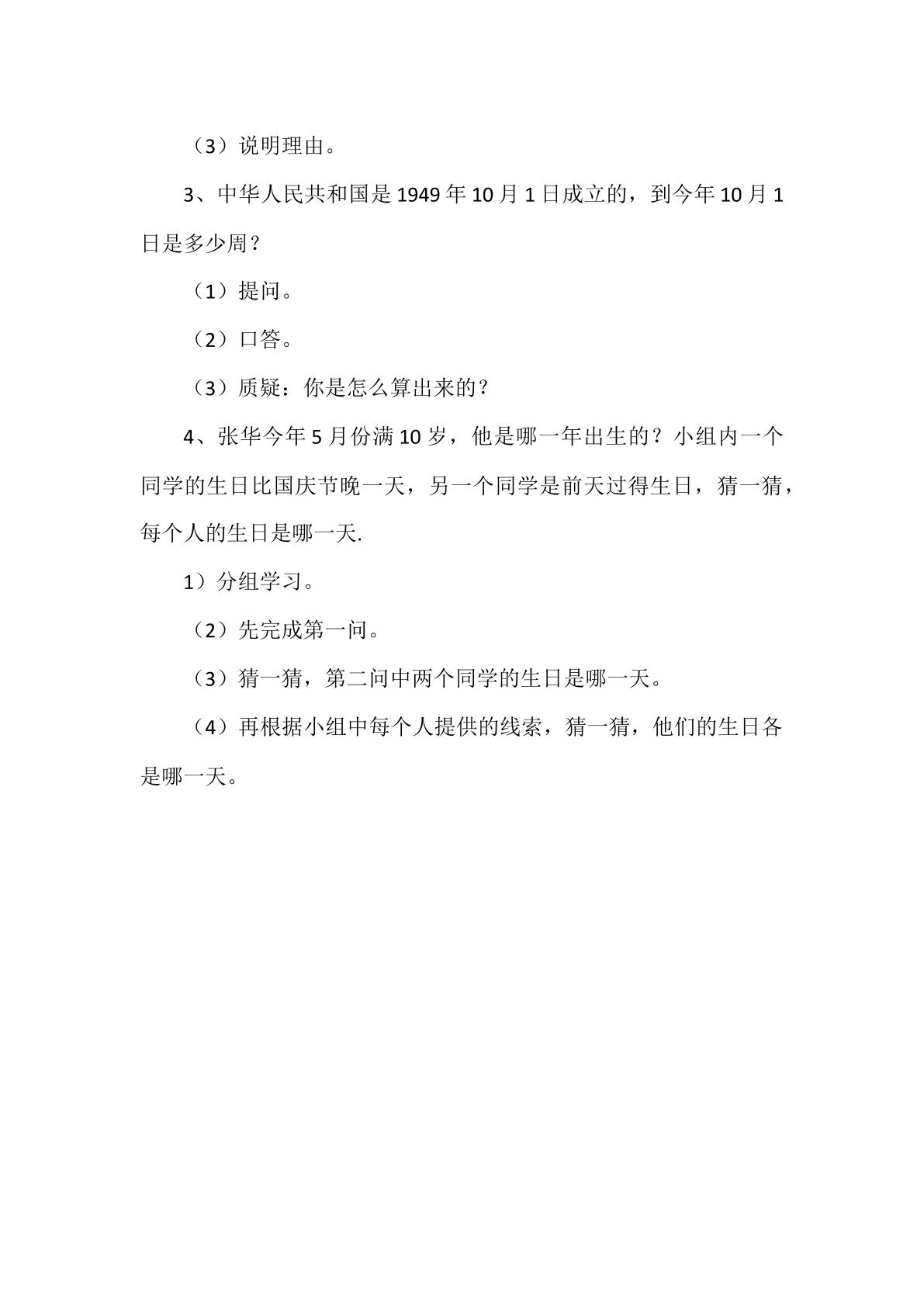 （3）说明理由。

3、中华人民共和国是1949年10月1日成立的，到今年10月1日是多少周？

（1）提问。

（2）口答。

（3）质疑：你是怎么算出来的？

4、张华今年5月份满10岁，他是哪一年出生的？小组内一个同学的生日比国庆节晚一天，另一个同学是前天过得生日，猜一猜，每个人的生日是哪一天.

1）分组学习。

（2）先完成第一问。

（3）猜一猜，第二问中两个同学的生日是哪一天。

（4）再根据小组中每个人提供的线索，猜一猜，他们的生日各是哪一天。